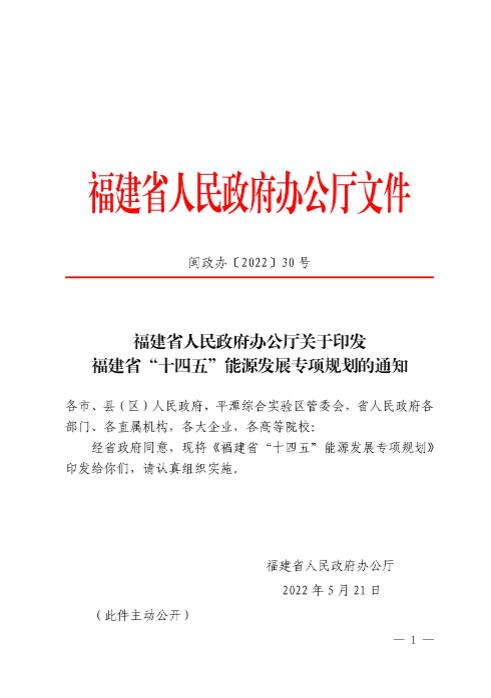 福建省人民政府办公厅文件

闽政办〔2022〕30号

福建省人民政府办公厅关于印发
福建省“十四五”能源发展专项规划的通知

各市、县（区）人民政府，平潭综合实验区管委会，省人民政府各部门、各直属机构，各大企业，各高等院校：

经省政府同意，现将《福建省“十四五”能源发展专项规划》印发给你们，请认真组织实施。

福建省人民政府办公厅
2022年5月21日

（此件主动公开）

— 1 —